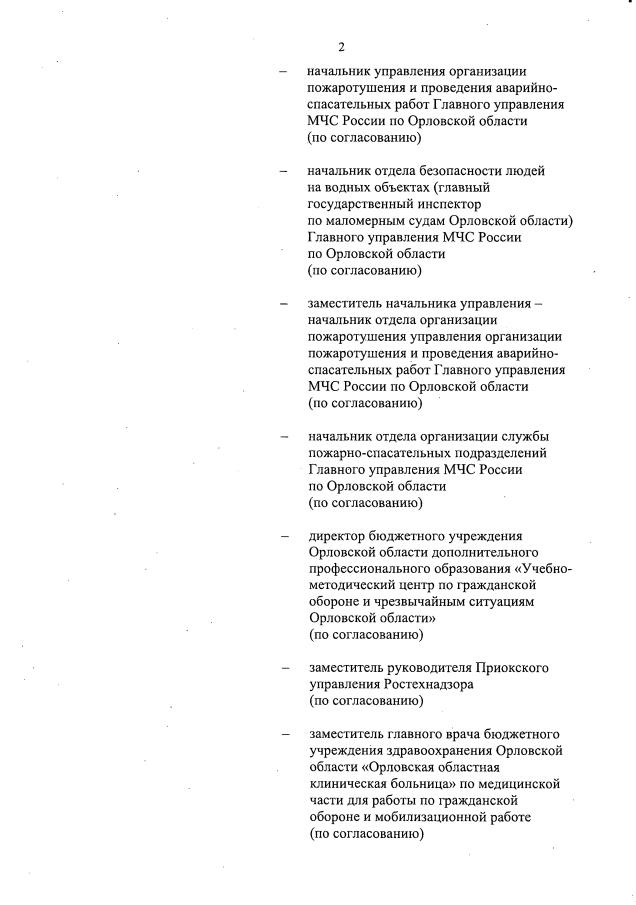 2

– начальник управления организации пожаротушения и проведения аварийно-спасательных работ Главного управления МЧС России по Орловской области (по согласованию)

– начальник отдела безопасности людей на водных объектах (главный государственный инспектор по маломерным судам Орловской области) Главного управления МЧС России по Орловской области (по согласованию)

– заместитель начальника управления – начальник отдела организации пожаротушения управления организации пожаротушения и проведения аварийно-спасательных работ Главного управления МЧС России по Орловской области (по согласованию)

– начальник отдела организации службы пожарно-спасательных подразделений Главного управления МЧС России по Орловской области (по согласованию)

– директор бюджетного учреждения Орловской области дополнительного профессионального образования «Учебно-методический центр по гражданской обороне и чрезвычайным ситуациям Орловской области» (по согласованию)

– заместитель руководителя Приокского управления Ростехнадзора (по согласованию)

– заместитель главного врача бюджетного учреждения здравоохранения Орловской области «Орловская областная клиническая больница» по медицинской части для работы по гражданской обороне и мобилизационной работе (по согласованию)